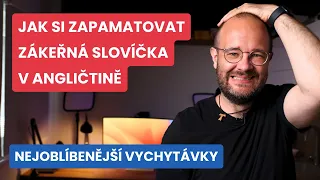 JAK SI ZAPAMATOVAT ZÁKEŘNÁ SLOVÍČKA V ANGLIČTINĚ

NEJOBLÍBENĚJŠÍ VYCHYTÁVKY